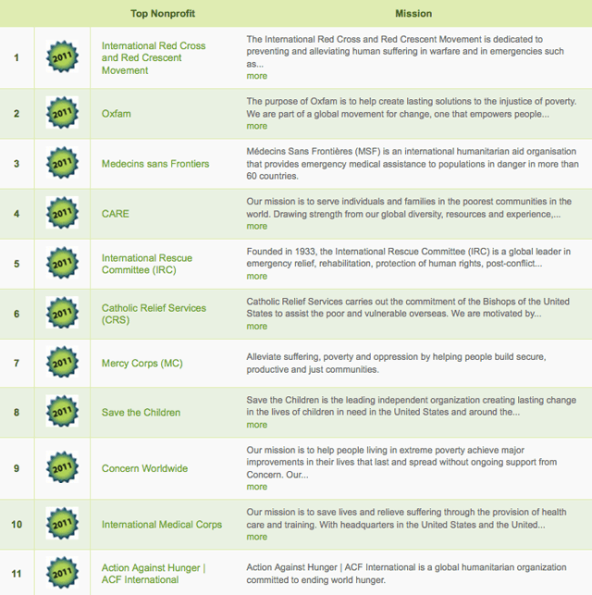 |  |  | Top Nonprofit | Mission |
|---|---|---|---|
| 1 | 2011 | International Red Cross and Red Crescent Movement | The International Red Cross and Red Crescent Movement is dedicated to preventing and alleviating human suffering in warfare and in emergencies such as... more |
| 2 | 2011 | Oxfam | The purpose of Oxfam is to help create lasting solutions to the injustice of poverty. We are part of a global movement for change, one that empowers people... more |
| 3 | 2011 | Medecins sans Frontiers | Médecins Sans Frontières (MSF) is an international humanitarian aid organisation that provides emergency medical assistance to populations in danger in more than 60 countries. |
| 4 | 2011 | CARE | Our mission is to serve individuals and families in the poorest communities in the world. Drawing strength from our global diversity, resources and experience,... more |
| 5 | 2011 | International Rescue Committee (IRC) | Founded in 1933, the International Rescue Committee (IRC) is a global leader in emergency relief, rehabilitation, protection of human rights, post-conflict... more |
| 6 | 2011 | Catholic Relief Services (CRS) | Catholic Relief Services carries out the commitment of the Bishops of the United States to assist the poor and vulnerable overseas. We are motivated by... more |
| 7 | 2011 | Mercy Corps (MC) | Alleviate suffering, poverty and oppression by helping people build secure, productive and just communities. |
| 8 | 2011 | Save the Children | Save the Children is the leading independent organization creating lasting change in the lives of children in need in the United States and around the... more |
| 9 | 2011 | Concern Worldwide | Our mission is to help people living in extreme poverty achieve major improvements in their lives that last and spread without ongoing support from Concern. Our... more |
| 10 | 2011 | International Medical Corps | Our mission is to save lives and relieve suffering through the provision of health care and training. With headquarters in the United States and the United... more |
| 11 | 2011 | Action Against Hunger \| ACF International | Action Against Hunger \| ACF International is a global humanitarian organization committed to ending world hunger. |